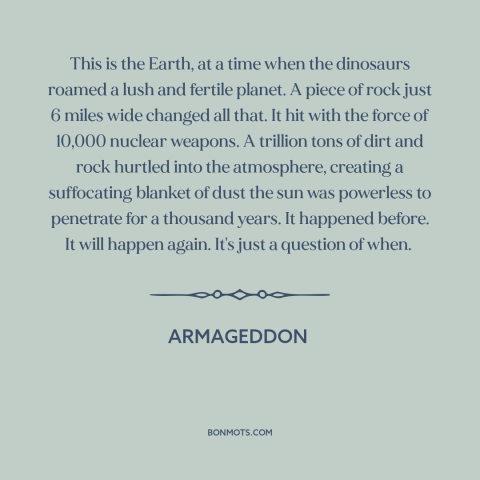 This is the Earth, at a time when the dinosaurs roamed a lush and fertile planet. A piece of rock just 6 miles wide changed all that. It hit with the force of 10,000 nuclear weapons. A trillion tons of dirt and rock hurtled into the atmosphere, creating a suffocating blanket of dust the sun was powerless to penetrate for a thousand years. It happened before. It will happen again. It's just a question of when.

ARMAGEDDON

BONMOTS.COM